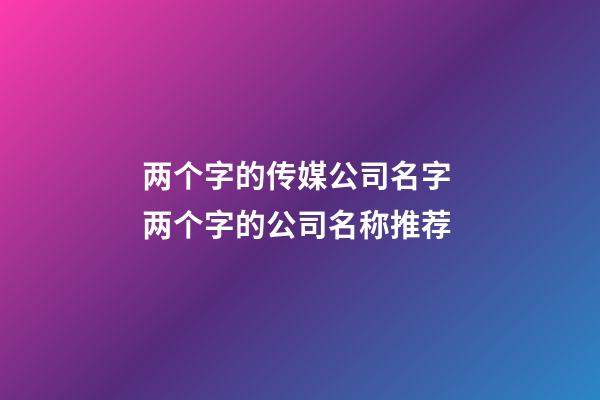 两个字的传媒公司名字
两个字的公司名称推荐